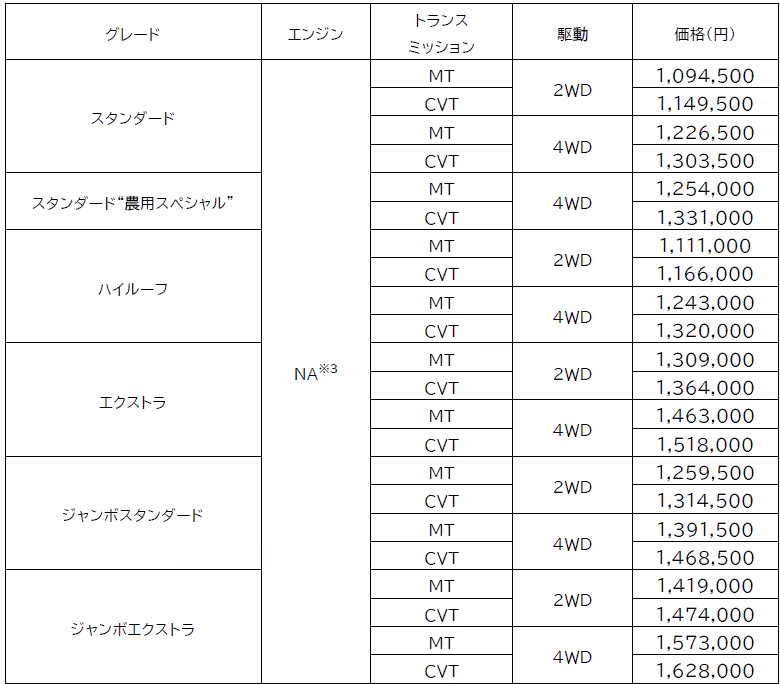 | グレード | エンジン | トランスミッション | 駆動 | 価格(円) |
|---|---|---|---|---|
| スタンダード | NA※3 | MT | 2WD | 1,094,500 |
| | | CVT | | 1,149,500 |
| | | MT | 4WD | 1,226,500 |
| | | CVT | | 1,303,500 |
| スタンダード“農用スペシャル” | | MT | 4WD | 1,254,000 |
| | | CVT | | 1,331,000 |
| ハイルーフ | | MT | 2WD | 1,111,000 |
| | | CVT | | 1,166,000 |
| | | MT | 4WD | 1,243,000 |
| | | CVT | | 1,320,000 |
| エクストラ | | MT | 2WD | 1,309,000 |
| | | CVT | | 1,364,000 |
| | | MT | 4WD | 1,463,000 |
| | | CVT | | 1,518,000 |
| ジャンボスタンダード | | MT | 2WD | 1,259,500 |
| | | CVT | | 1,314,500 |
| | | MT | 4WD | 1,391,500 |
| | | CVT | | 1,468,500 |
| ジャンボエクストラ | | MT | 2WD | 1,419,000 |
| | | CVT | | 1,474,000 |
| | | MT | 4WD | 1,573,000 |
| | | CVT | | 1,628,000 |